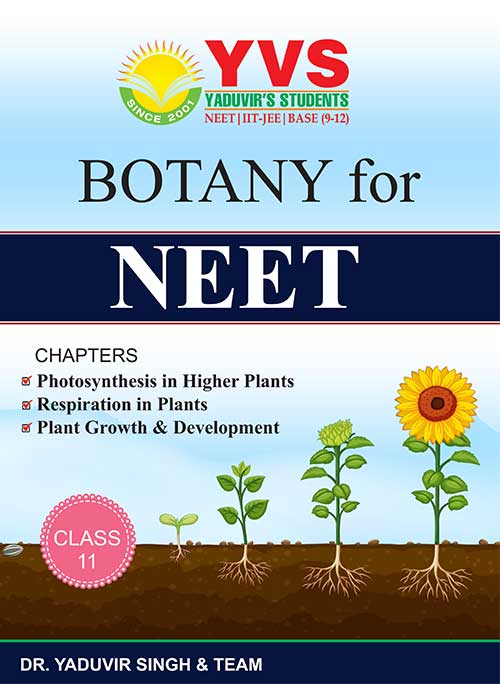 SINCE 2001

YVS

YADUVIR'S STUDENTS

NEET | IIT-JEE | BASE (9-12)

BOTANY for

NEET

CHAPTERS

☑ Photosynthesis in Higher Plants
☑ Respiration in Plants
☑ Plant Growth & Development

CLASS
11

DR. YADUVIR SINGH & TEAM